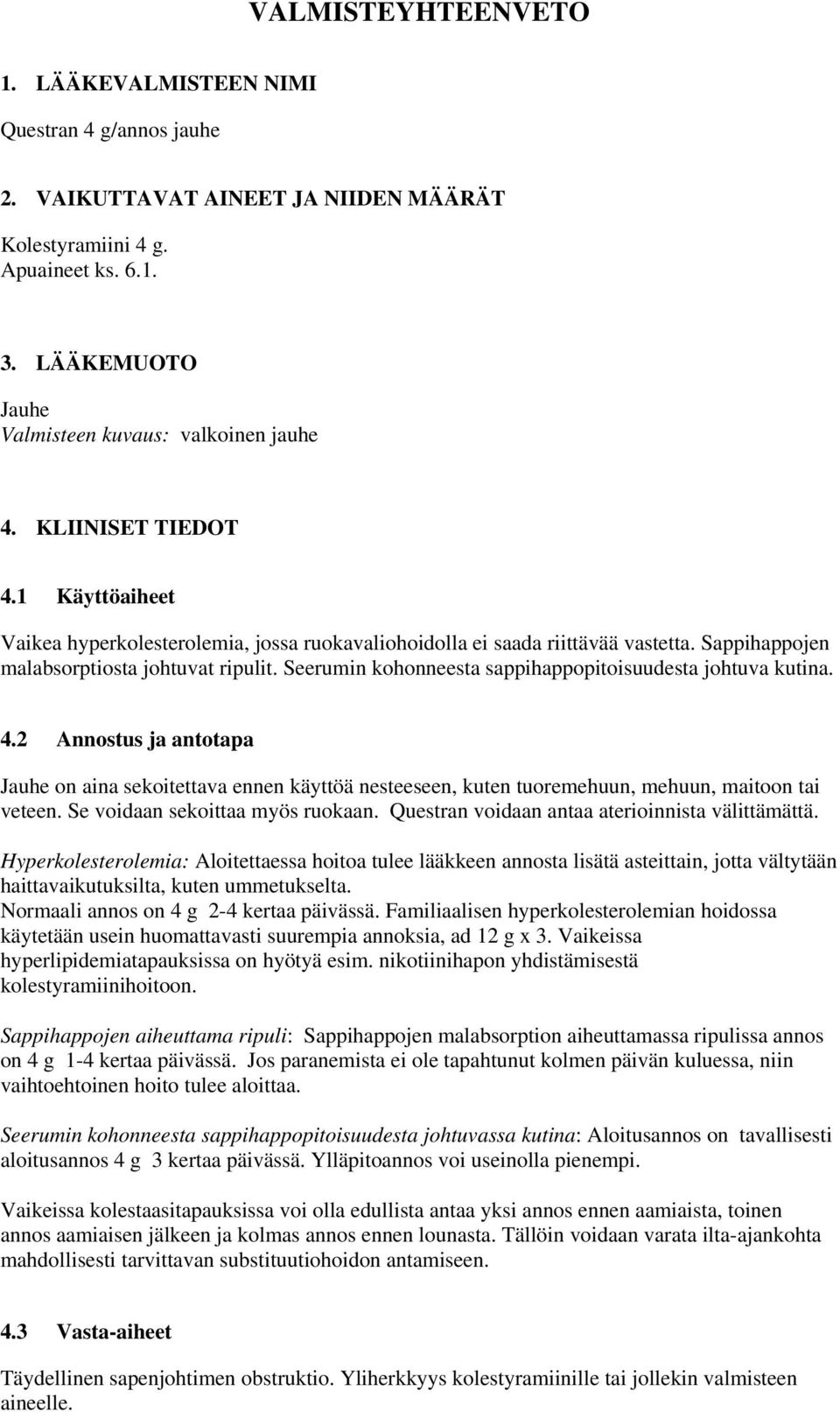 VALMISTEYHTEENVETO

1. LÄÄKEVALMISTEEN NIMI

Questran 4 g/annos jauhe

2. VAIKUTTAVAT AINEET JA NIIDEN MÄÄRÄT

Kolestyramiini 4 g.
Apuaineet ks. 6.1.

3. LÄÄKEMUOTO

Jauhe
Valmisteen kuvaus: valkoinen jauhe

4. KLIINISET TIEDOT

4.1 Käyttöaiheet

Vaikea hyperkolesterolemia, jossa ruokavaliohoidolla ei saada riittävää vastetta. Sappihappojen malabsorptiosta johtuvat ripulit. Seerumin kohonneesta sappihappopitoisuudesta johtuva kutina.

4.2 Annostus ja antotapa

Jauhe on aina sekoitettava ennen käyttöä nesteeseen, kuten tuoremehuun, mehuun, maitoon tai veteen. Se voidaan sekoittaa myös ruokaan. Questran voidaan antaa aterioinnista välittämättä.

Hyperkolesterolemia: Aloitettaessa hoitoa tulee lääkkeen annosta lisätä asteittain, jotta vältytään haittavaikutuksilta, kuten ummetukselta.
Normaali annos on 4 g 2-4 kertaa päivässä. Familiaalisen hyperkolesterolemian hoidossa käytetään usein huomattavasti suurempia annoksia, ad 12 g x 3. Vaikeissa hyperlipidemiatapauksissa on hyötyä esim. nikotiinihapon yhdistämisestä kolestyramiinihoitoon.

Sappihappojen aiheuttama ripuli: Sappihappojen malabsorption aiheuttamassa ripulissa annos on 4 g 1-4 kertaa päivässä. Jos paranemista ei ole tapahtunut kolmen päivän kuluessa, niin vaihtoehtoinen hoito tulee aloittaa.

Seerumin kohonneesta sappihappopitoisuudesta johtuvassa kutina: Aloitusannos on tavallisesti aloitusannos 4 g 3 kertaa päivässä. Ylläpitoannos voi useinolla pienempi.

Vaikeissa kolestaasitapauksissa voi olla edullista antaa yksi annos ennen aamiaista, toinen annos aamiaisen jälkeen ja kolmas annos ennen lounasta. Tällöin voidaan varata ilta-ajankohta mahdollisesti tarvittavan substituutiohoidon antamiseen.

4.3 Vasta-aiheet

Täydellinen sapenjohtimen obstruktio. Yliherkkyys kolestyramiinille tai jollekin valmisteen aineelle.